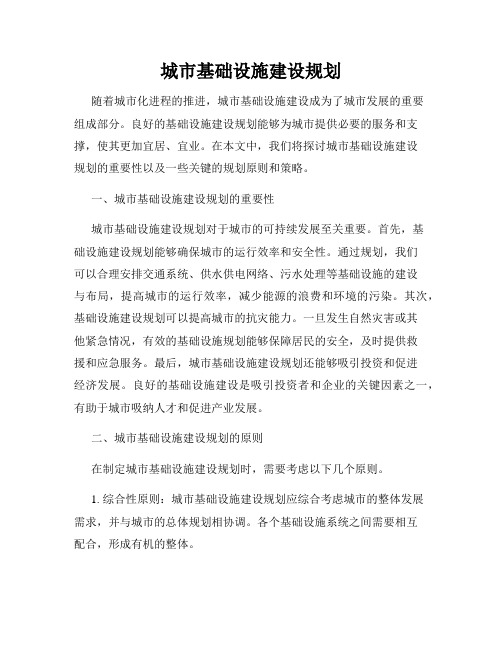 城市基础设施建设规划

随着城市化进程的推进，城市基础设施建设成为了城市发展的重要组成部分。良好的基础设施建设规划能够为城市提供必要的服务和支撑，使其更加宜居、宜业。在本文中，我们将探讨城市基础设施建设规划的重要性以及一些关键的规划原则和策略。

一、城市基础设施建设规划的重要性

城市基础设施建设规划对于城市的可持续发展至关重要。首先，基础设施建设规划能够确保城市的运行效率和安全性。通过规划，我们可以合理安排交通系统、供水供电网络、污水处理等基础设施的建设与布局，提高城市的运行效率，减少能源的浪费和环境的污染。其次，基础设施建设规划可以提高城市的抗灾能力。一旦发生自然灾害或其他紧急情况，有效的基础设施规划能够保障居民的安全，及时提供救援和应急服务。最后，城市基础设施建设规划还能够吸引投资和促进经济发展。良好的基础设施建设是吸引投资者和企业的关键因素之一，有助于城市吸纳人才和促进产业发展。

二、城市基础设施建设规划的原则

在制定城市基础设施建设规划时，需要考虑以下几个原则。

1. 综合性原则：城市基础设施建设规划应综合考虑城市的整体发展需求，并与城市的总体规划相协调。各个基础设施系统之间需要相互配合，形成有机的整体。